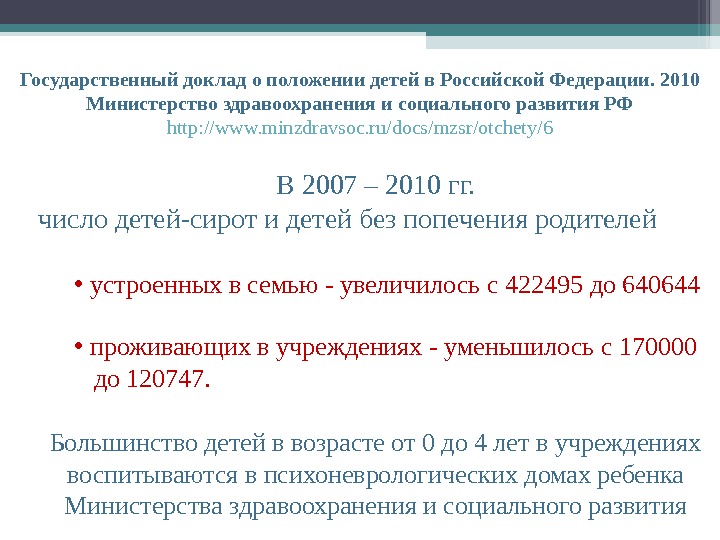 Государственный доклад о положении детей в Российской Федерации. 2010
Министерство здравоохранения и социального развития РФ
http://www.minzdravsoc.ru/docs/mzsr/otchety/6

В 2007 – 2010 гг.
число детей-сирот и детей без попечения родителей

• устроенных в семью - увеличилось с 422495 до 640644

• проживающих в учреждениях - уменьшилось с 170000 до 120747.

Большинство детей в возрасте от 0 до 4 лет в учреждениях воспитываются в психоневрологических домах ребенка Министерства здравоохранения и социального развития